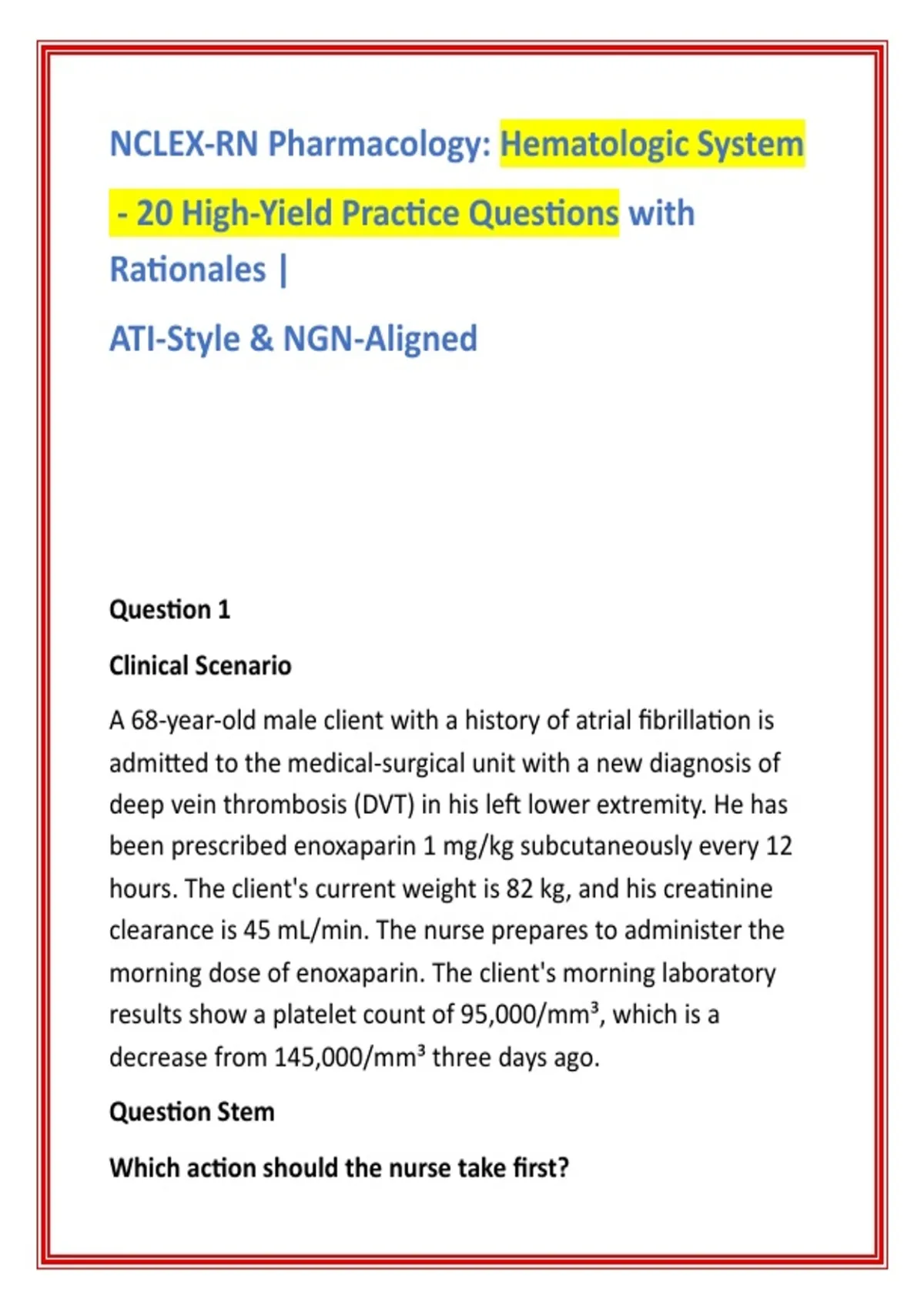 NCLEX-RN Pharmacology: Hematologic System - 20 High-Yield Practice Questions with Rationales |

ATI-Style & NGN-Aligned

Question 1

Clinical Scenario

A 68-year-old male client with a history of atrial fibrillation is admitted to the medical-surgical unit with a new diagnosis of deep vein thrombosis (DVT) in his left lower extremity. He has been prescribed enoxaparin 1 mg/kg subcutaneously every 12 hours. The client's current weight is 82 kg, and his creatinine clearance is 45 mL/min. The nurse prepares to administer the morning dose of enoxaparin. The client's morning laboratory results show a platelet count of 95,000/mm³, which is a decrease from 145,000/mm³ three days ago.

Question Stem

Which action should the nurse take first?